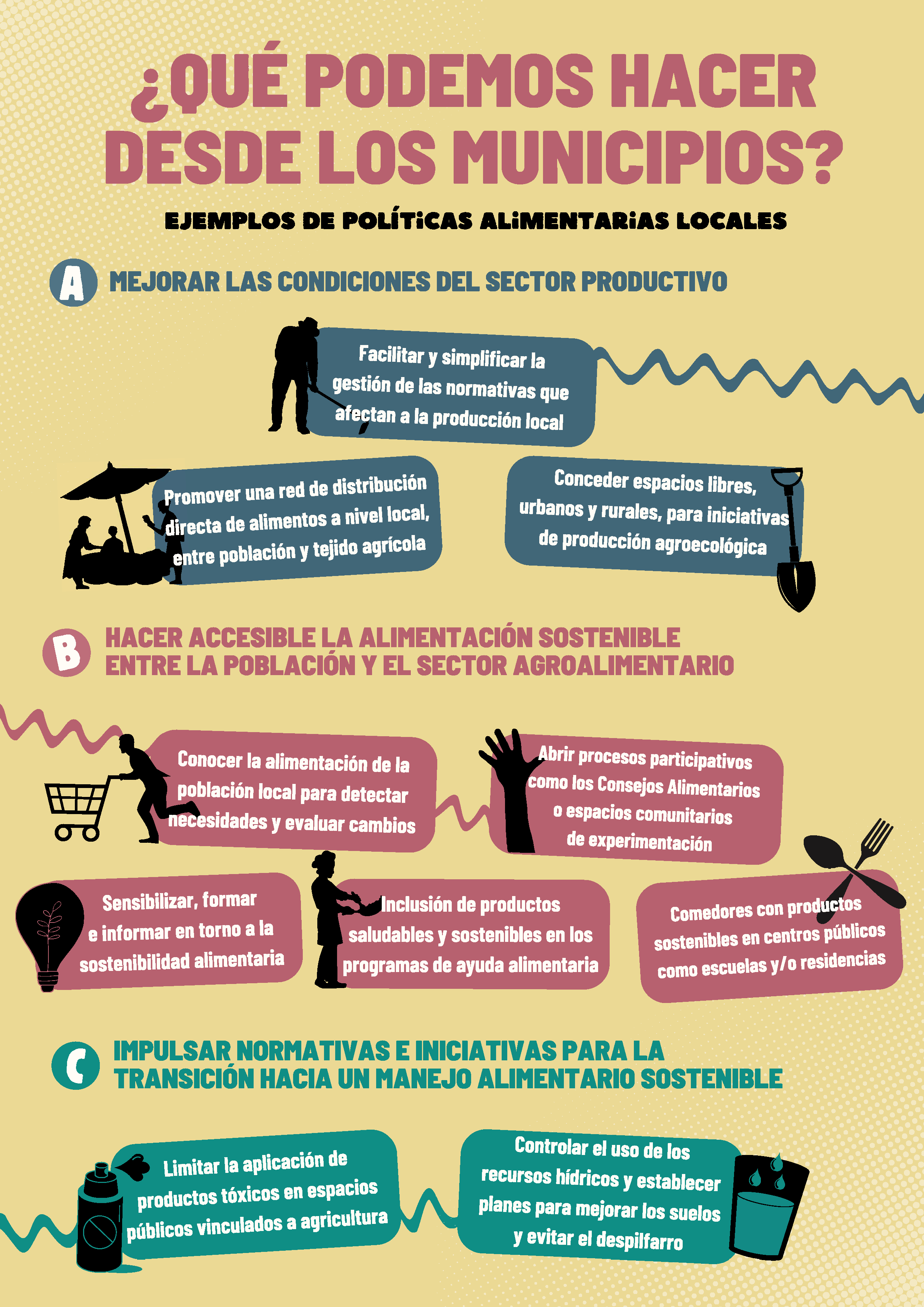 ¿QUÉ PODEMOS HACER DESDE LOS MUNICIPIOS?

EJEMPLOS DE POLÍTICAS ALIMENTARIAS LOCALES

A MEJORAR LAS CONDICIONES DEL SECTOR PRODUCTIVO

Facilitar y simplificar la gestión de las normativas que afectan a la producción local

Promover una red de distribución directa de alimentos a nivel local, entre población y tejido agrícola

Conceder espacios libres, urbanos y rurales, para iniciativas de producción agroecológica

B HACER ACCESIBLE LA ALIMENTACIÓN SOSTENIBLE ENTRE LA POBLACIÓN Y EL SECTOR AGROALIMENTARIO

Conocer la alimentación de la población local para detectar necesidades y evaluar cambios

Abrir procesos participativos como los Consejos Alimentarios o espacios comunitarios de experimentación

Sensibilizar, formar e informar en torno a la sostenibilidad alimentaria

Inclusión de productos saludables y sostenibles en los programas de ayuda alimentaria

Comedores con productos sostenibles en centros públicos como escuelas y/o residencias

C IMPULSAR NORMATIVAS E INICIATIVAS PARA LA TRANSICIÓN HACIA UN MANEJO ALIMENTARIO SOSTENIBLE

Limitar la aplicación de productos tóxicos en espacios públicos vinculados a agricultura

Controlar el uso de los recursos hídricos y establecer planes para mejorar los suelos y evitar el despilfarro